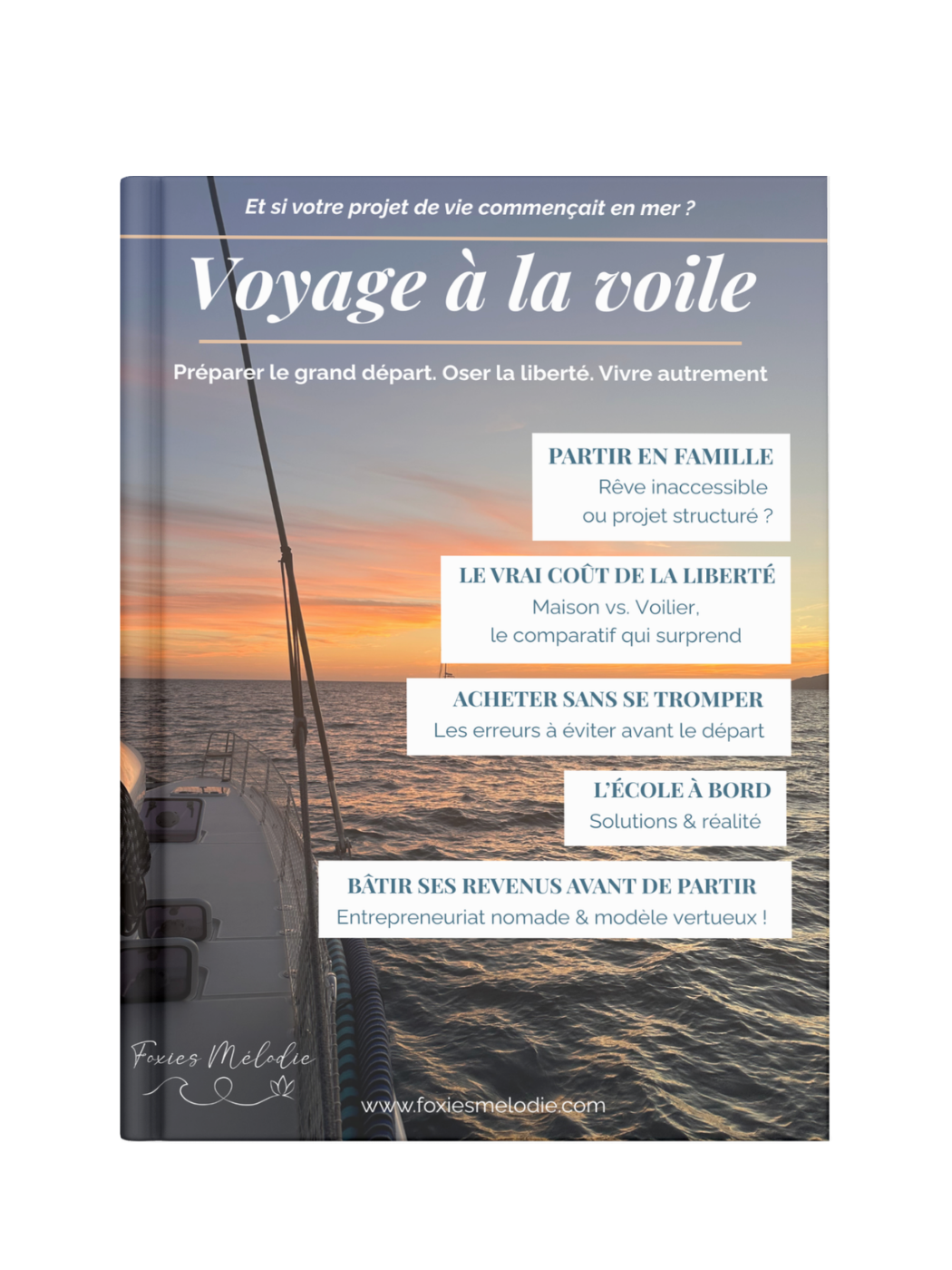 Et si votre projet de vie commençait en mer ?

Voyage à la voile

Préparer le grand départ. Oser la liberté. Vivre autrement

PARTIR EN FAMILLE
Rêve inaccessible ou projet structuré ?

LE VRAI COÛT DE LA LIBERTÉ
Maison vs. Voilier, le comparatif qui surprend

ACHETER SANS SE TROMPER
Les erreurs à éviter avant le départ

L'ÉCOLE À BORD
Solutions & réalité

BÂTIR SES REVENUS AVANT DE PARTIR
Entrepreneuriat nomade & modèle vertueux !

Foxies Mélodie

www.foxiesmelodie.com